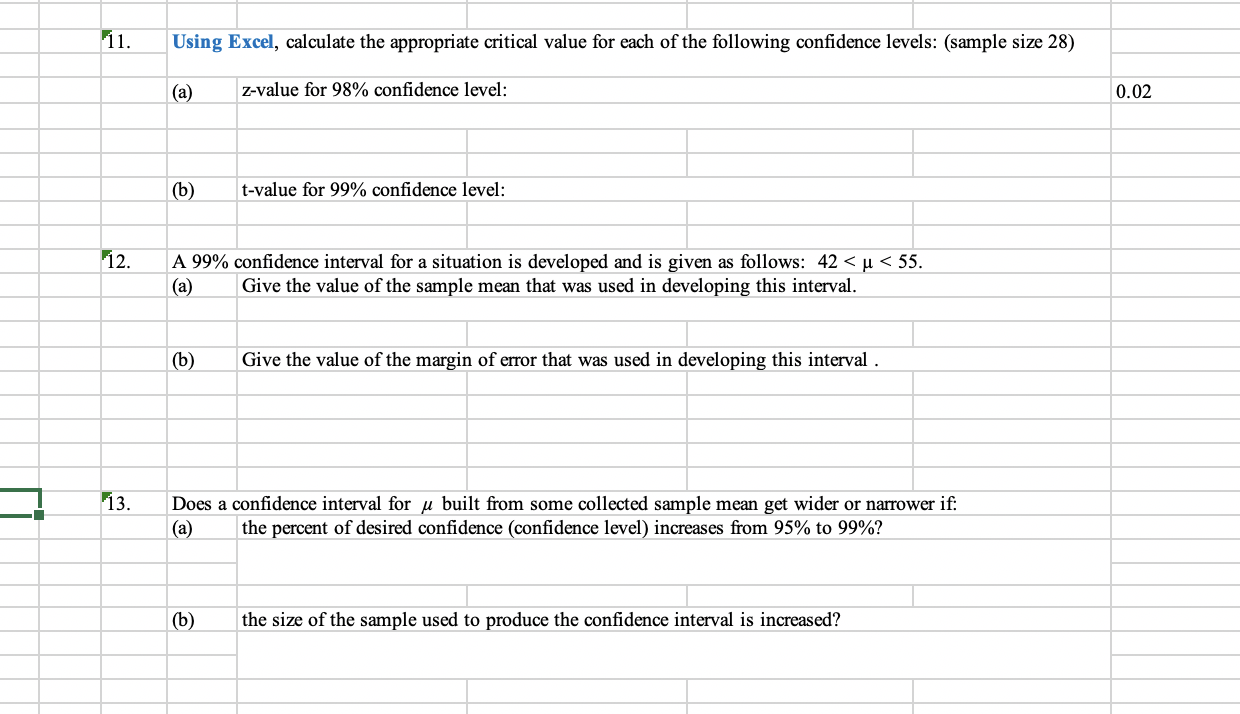 11. Using Excel, calculate the appropriate critical value for each of the following confidence levels: (sample size 28)

(a) z-value for 98% confidence level:

0.02

(b) t-value for 99% confidence level:

12. A 99% confidence interval for a situation is developed and is given as follows: $42 < \mu < 55$.

(a) Give the value of the sample mean that was used in developing this interval.

(b) Give the value of the margin of error that was used in developing this interval .

13. Does a confidence interval for $\mu$ built from some collected sample mean get wider or narrower if:

(a) the percent of desired confidence (confidence level) increases from 95% to 99%?

(b) the size of the sample used to produce the confidence interval is increased?